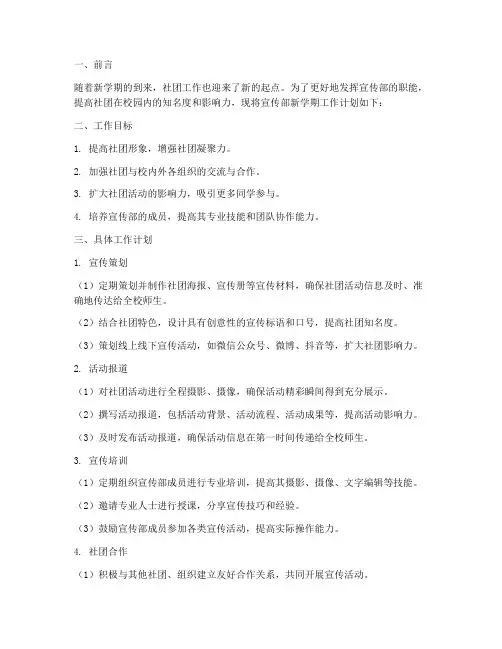 一、前言

随着新学期的到来，社团工作也迎来了新的起点。为了更好地发挥宣传部的职能，提高社团在校园内的知名度和影响力，现将宣传部新学期工作计划如下：

二、工作目标

1. 提高社团形象，增强社团凝聚力。

2. 加强社团与校内外各组织的交流与合作。

3. 扩大社团活动的影响力，吸引更多同学参与。

4. 培养宣传部的成员，提高其专业技能和团队协作能力。

三、具体工作计划

1. 宣传策划

（1）定期策划并制作社团海报、宣传册等宣传材料，确保社团活动信息及时、准确地传达给全校师生。

（2）结合社团特色，设计具有创意性的宣传标语和口号，提高社团知名度。

（3）策划线上线下宣传活动，如微信公众号、微博、抖音等，扩大社团影响力。

2. 活动报道

（1）对社团活动进行全程摄影、摄像，确保活动精彩瞬间得到充分展示。

（2）撰写活动报道，包括活动背景、活动流程、活动成果等，提高活动影响力。

（3）及时发布活动报道，确保活动信息在第一时间传递给全校师生。

3. 宣传培训

（1）定期组织宣传部成员进行专业培训，提高其摄影、摄像、文字编辑等技能。

（2）邀请专业人士进行授课，分享宣传技巧和经验。

（3）鼓励宣传部成员参加各类宣传活动，提高实际操作能力。

4. 社团合作

（1）积极与其他社团、组织建立友好合作关系，共同开展宣传活动。